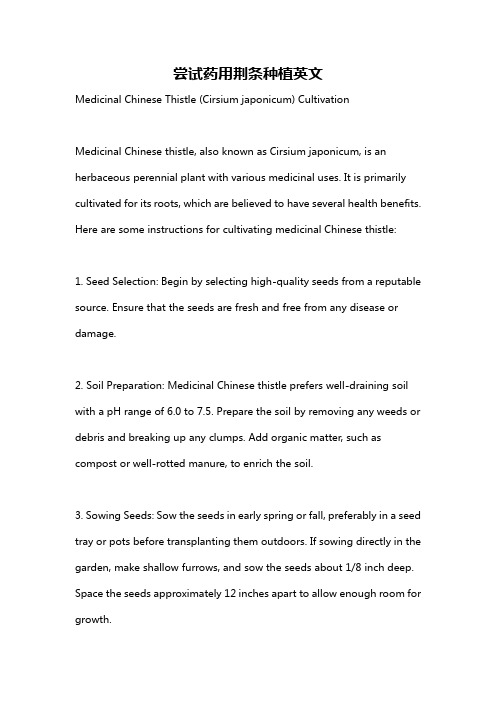 尝试药用荆条种植英文

Medicinal Chinese Thistle (Cirsium japonicum) Cultivation

Medicinal Chinese thistle, also known as Cirsium japonicum, is an herbaceous perennial plant with various medicinal uses. It is primarily cultivated for its roots, which are believed to have several health benefits. Here are some instructions for cultivating medicinal Chinese thistle:

1. Seed Selection: Begin by selecting high-quality seeds from a reputable source. Ensure that the seeds are fresh and free from any disease or damage.

2. Soil Preparation: Medicinal Chinese thistle prefers well-draining soil with a pH range of 6.0 to 7.5. Prepare the soil by removing any weeds or debris and breaking up any clumps. Add organic matter, such as compost or well-rotted manure, to enrich the soil.

3. Sowing Seeds: Sow the seeds in early spring or fall, preferably in a seed tray or pots before transplanting them outdoors. If sowing directly in the garden, make shallow furrows, and sow the seeds about 1/8 inch deep. Space the seeds approximately 12 inches apart to allow enough room for growth.